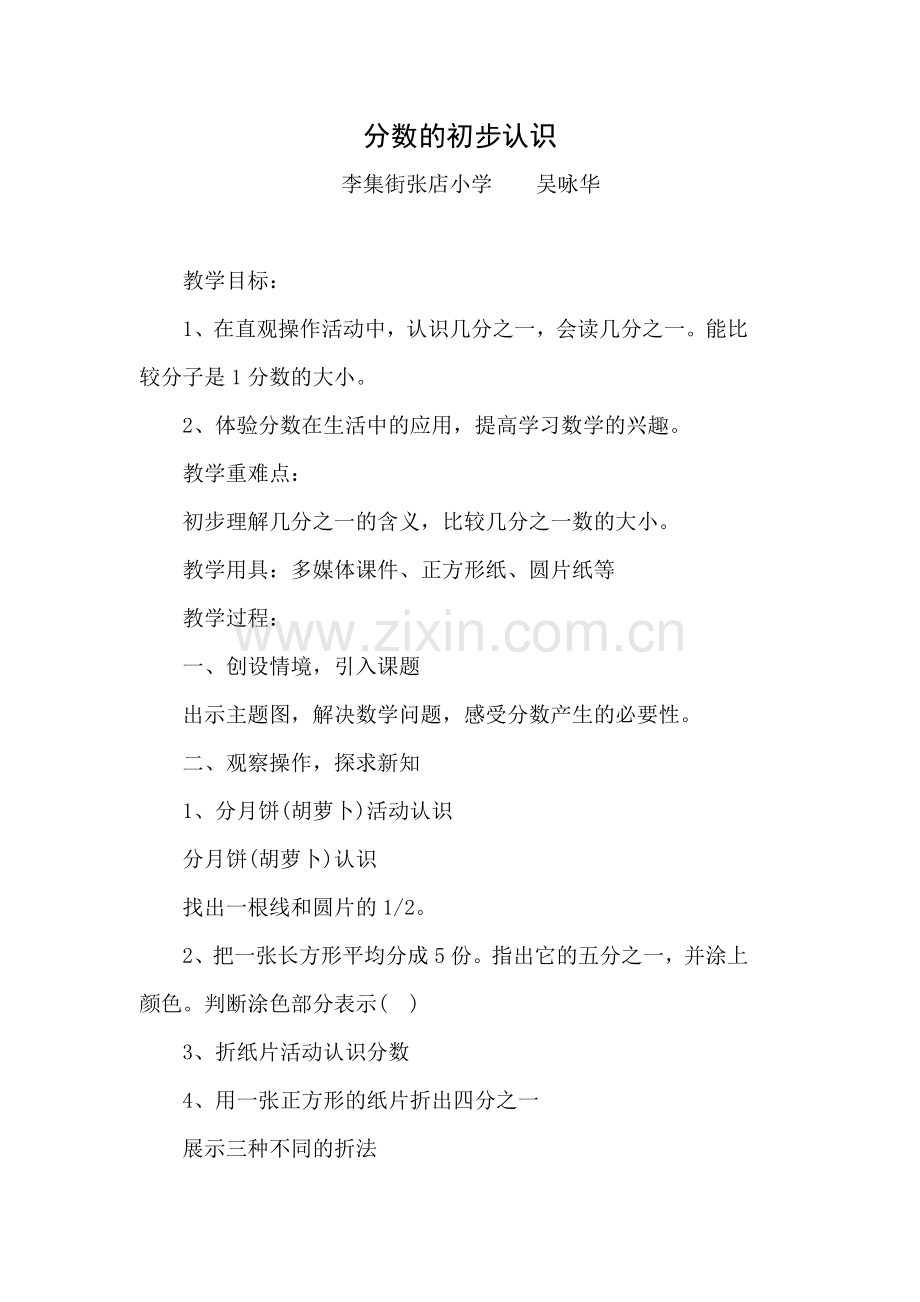 分数的初步认识

李集街张店小学　吴咏华

教学目标：

1、在直观操作活动中，认识几分之一，会读几分之一。能比较分子是1分数的大小。

2、体验分数在生活中的应用，提高学习数学的兴趣。

教学重难点：

初步理解几分之一的含义，比较几分之一数的大小。

教学用具：多媒体课件、正方形纸、圆片纸等

教学过程：

一、创设情境，引入课题

出示主题图，解决数学问题，感受分数产生的必要性。

二、观察操作，探求新知

1、分月饼(胡萝卜)活动认识

分月饼(胡萝卜)认识

找出一根线和圆片的1/2。

2、把一张长方形平均分成5份。指出它的五分之一，并涂上颜色。判断涂色部分表示(　)

3、折纸片活动认识分数

4、用一张正方形的纸片折出四分之一

展示三种不同的折法

www.zixin.com.cn